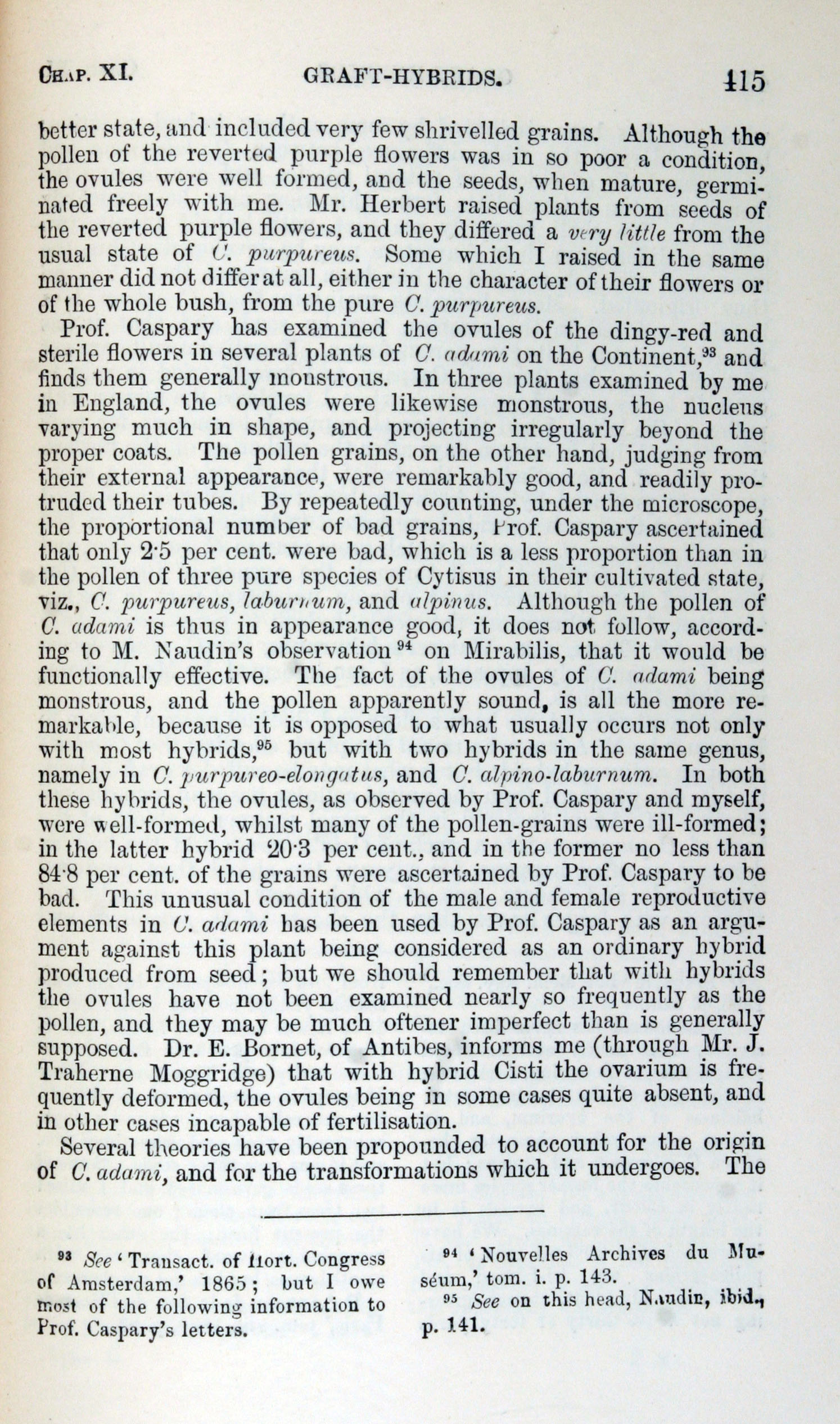 CHAP. XI. GRAFT-HYBRIDS. 415

better state, and included very few shrivelled grains. Although the pollen of the reverted purple flowers was in so poor a condition, the ovules were well formed, and the seeds, when mature, germinated freely with me. Mr. Herbert raised plants from seeds of the reverted purple flowers, and they differed a very little from the usual state of C. purpureus. Some which I raised in the same manner did not differ at all, either in the character of their flowers or of the whole bush, from the pure C. purpureus.

Prof. Caspary has examined the ovules of the dingy-red and sterile flowers in several plants of C. adami on the Continent,$^{93}$ and finds them generally monstrous. In three plants examined by me in England, the ovules were likewise monstrous, the nucleus varying much in shape, and projecting irregularly beyond the proper coats. The pollen grains, on the other hand, judging from their external appearance, were remarkably good, and readily protruded their tubes. By repeatedly counting, under the microscope, the proportional number of bad grains, Prof. Caspary ascertained that only 2·5 per cent. were bad, which is a less proportion than in the pollen of three pure species of Cytisus in their cultivated state, viz., C. purpureus, laburnum, and alpinus. Although the pollen of C. adami is thus in appearance good, it does not follow, according to M. Naudin's observation$^{94}$ on Mirabilis, that it would be functionally effective. The fact of the ovules of C. adami being monstrous, and the pollen apparently sound, is all the more remarkable, because it is opposed to what usually occurs not only with most hybrids,$^{95}$ but with two hybrids in the same genus, namely in C. purpureo-elongatus, and C. alpino-laburnum. In both these hybrids, the ovules, as observed by Prof. Caspary and myself, were well-formed, whilst many of the pollen-grains were ill-formed; in the latter hybrid 20·3 per cent., and in the former no less than 84·8 per cent. of the grains were ascertained by Prof. Caspary to be bad. This unusual condition of the male and female reproductive elements in C. adami has been used by Prof. Caspary as an argument against this plant being considered as an ordinary hybrid produced from seed; but we should remember that with hybrids the ovules have not been examined nearly so frequently as the pollen, and they may be much oftener imperfect than is generally supposed. Dr. E. Bornet, of Antibes, informs me (through Mr. J. Traherne Moggridge) that with hybrid Cisti the ovarium is frequently deformed, the ovules being in some cases quite absent, and in other cases incapable of fertilisation.

Several theories have been propounded to account for the origin of C. adami, and for the transformations which it undergoes. The

$^{93}$ See 'Transact. of Hort. Congress of Amsterdam,' 1865; but I owe most of the following information to Prof. Caspary's letters.

$^{94}$ 'Nouvelles Archives du Muséum,' tom. i. p. 143.

$^{95}$ See on this head, Naudin, ibid., p. 141.